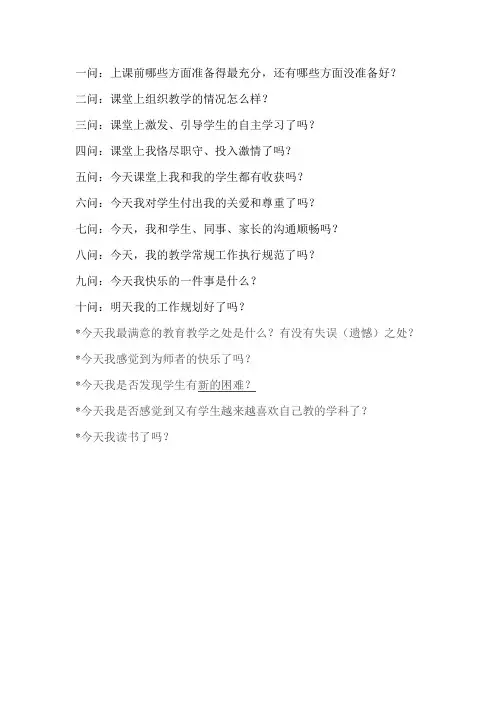 一问：上课前哪些方面准备得最充分，还有哪些方面没准备好？

二问：课堂上组织教学的情况怎么样？

三问：课堂上激发、引导学生的自主学习了吗？

四问：课堂上我恪尽职守、投入激情了吗？

五问：今天课堂上我和我的学生都有收获吗？

六问：今天我对学生付出我的关爱和尊重了吗？

七问：今天，我和学生、同事、家长的沟通顺畅吗？

八问：今天，我的教学常规工作执行规范了吗？

九问：今天我快乐的一件事是什么？

十问：明天我的工作规划好了吗？

*今天我最满意的教育教学之处是什么？有没有失误（遗憾）之处？

*今天我感觉到为师者的快乐了吗？

*今天我是否发现学生有新的困难？

*今天我是否感觉到又有学生越来越喜欢自己教的学科了？

*今天我读书了吗？